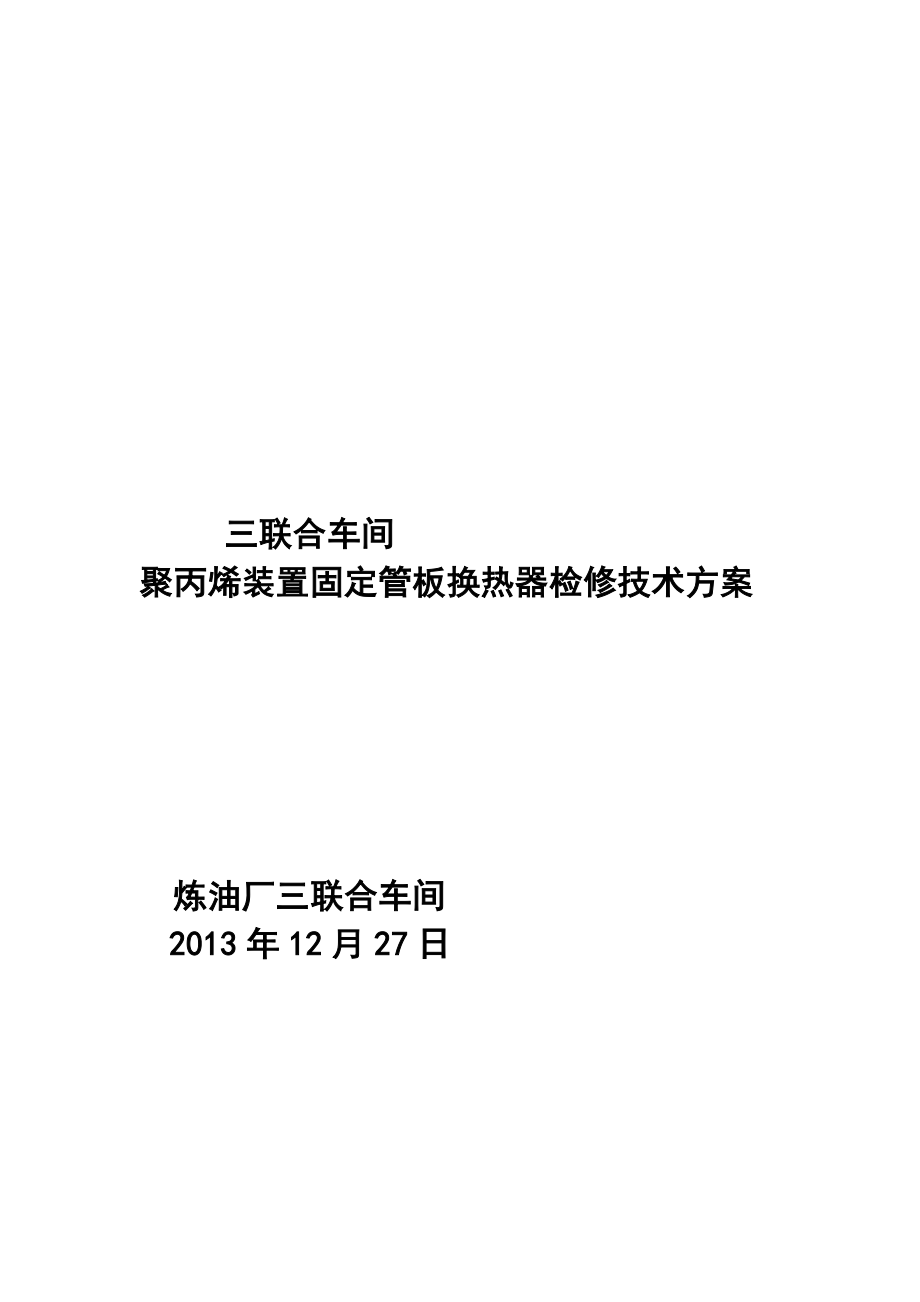 三联合车间
聚丙烯装置固定管板换热器检修技术方案

炼油厂三联合车间
2013 年 12 月 27 日